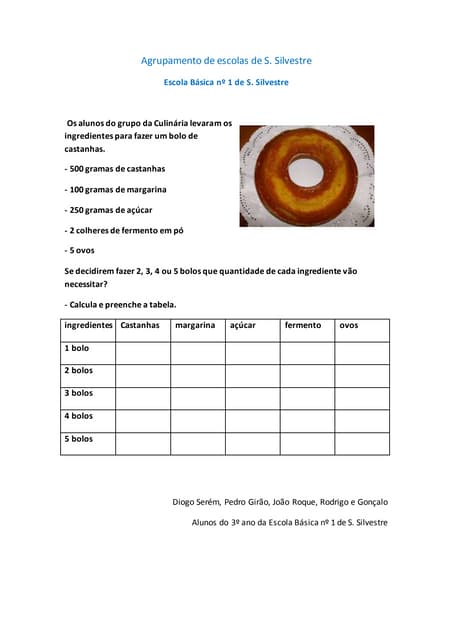 Agrupamento de escolas de S. Silvestre

Escola Básica nº 1 de S. Silvestre

Os alunos do grupo da Culinária levaram os ingredientes para fazer um bolo de castanhas.

- 500 gramas de castanhas

- 100 gramas de margarina

- 250 gramas de açúcar

- 2 colheres de fermento em pó

- 5 ovos

Se decidirem fazer 2, 3, 4 ou 5 bolos que quantidade de cada ingrediente vão necessitar?

- Calcula e preenche a tabela.

| ingredientes | Castanhas | margarina | açúcar | fermento | ovos |
|---|---|---|---|---|---|
| 1 bolo | | | | | |
| 2 bolos | | | | | |
| 3 bolos | | | | | |
| 4 bolos | | | | | |
| 5 bolos | | | | | |

Diogo Serém, Pedro Girão, João Roque, Rodrigo e Gonçalo

Alunos do 3º ano da Escola Básica nº 1 de S. Silvestre